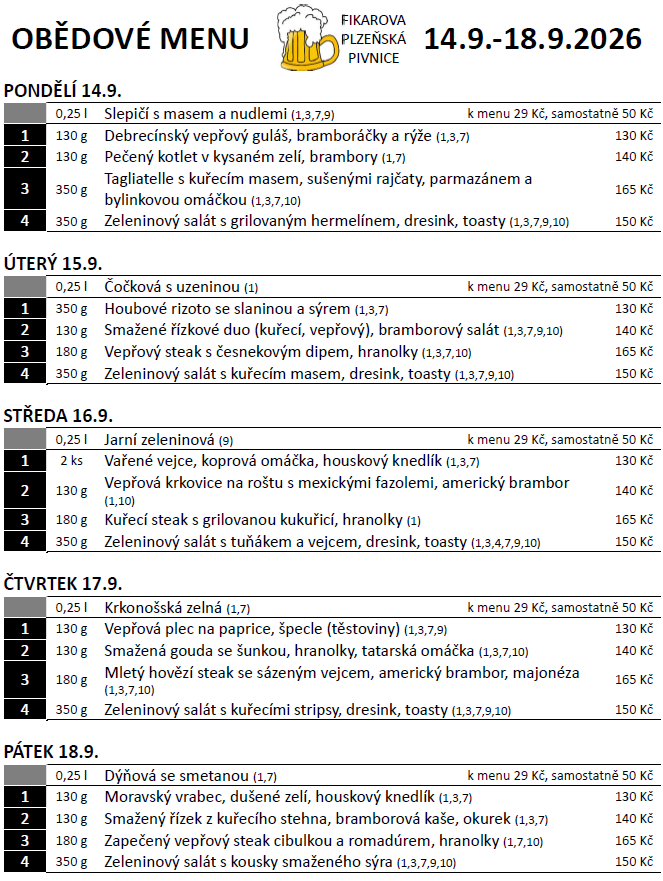 OBĚDOVÉ MENU

FIKAROVA
PLZEŇSKÁ
PIVNICE

14.9.-18.9.2026

PONDĚLÍ 14.9.

| | 0,25 l | Slepičí s masem a nudlemi (1,3,7,9) | k menu 29 Kč, samostatně 50 Kč |
|---|---|---|---|
| 1 | 130 g | Debrecínský vepřový guláš, bramboráčky a rýže (1,3,7) | 130 Kč |
| 2 | 130 g | Pečený kotlet v kysaném zelí, brambory (1,7) | 140 Kč |
| 3 | 350 g | Tagliatelle s kuřecím masem, sušenými rajčaty, parmazánem a bylinkovou omáčkou (1,3,7,10) | 165 Kč |
| 4 | 350 g | Zeleninový salát s grilovaným hermelínem, dresink, toasty (1,3,7,9,10) | 150 Kč |

ÚTERÝ 15.9.

| | 0,25 l | Čočková s uzeninou (1) | k menu 29 Kč, samostatně 50 Kč |
|---|---|---|---|
| 1 | 350 g | Houbové rizoto se slaninou a sýrem (1,3,7) | 130 Kč |
| 2 | 130 g | Smažené řízkové duo (kuřecí, vepřový), bramborový salát (1,3,7,9,10) | 140 Kč |
| 3 | 180 g | Vepřový steak s česnekovým dipem, hranolky (1,3,7,10) | 165 Kč |
| 4 | 350 g | Zeleninový salát s kuřecím masem, dresink, toasty (1,3,7,9,10) | 150 Kč |

STŘEDA 16.9.

| | 0,25 l | Jarní zeleninová (9) | k menu 29 Kč, samostatně 50 Kč |
|---|---|---|---|
| 1 | 2 ks | Vařené vejce, koprová omáčka, houskový knedlík (1,3,7) | 130 Kč |
| 2 | 130 g | Vepřová krkovice na roštu s mexickými fazolemi, americký brambor (1,10) | 140 Kč |
| 3 | 180 g | Kuřecí steak s grilovanou kukuřicí, hranolky (1) | 165 Kč |
| 4 | 350 g | Zeleninový salát s tuňákem a vejcem, dresink, toasty (1,3,4,7,9,10) | 150 Kč |

ČTVRTEK 17.9.

| | 0,25 l | Krkonošská zelná (1,7) | k menu 29 Kč, samostatně 50 Kč |
|---|---|---|---|
| 1 | 130 g | Vepřová plec na paprice, špecle (těstoviny) (1,3,7,9) | 130 Kč |
| 2 | 130 g | Smažená gouda se šunkou, hranolky, tatarská omáčka (1,3,7,10) | 140 Kč |
| 3 | 180 g | Mletý hovězí steak se sázeným vejcem, americký brambor, majonéza (1,3,7,10) | 165 Kč |
| 4 | 350 g | Zeleninový salát s kuřecími stripsy, dresink, toasty (1,3,7,9,10) | 150 Kč |

PÁTEK 18.9.

| | 0,25 l | Dýňová se smetanou (1,7) | k menu 29 Kč, samostatně 50 Kč |
|---|---|---|---|
| 1 | 130 g | Moravský vrabec, dušené zelí, houskový knedlík (1,3,7) | 130 Kč |
| 2 | 130 g | Smažený řízek z kuřecího stehna, bramborová kaše, okurek (1,3,7) | 140 Kč |
| 3 | 180 g | Zapečený vepřový steak cibulkou a romadúrem, hranolky (1,7,10) | 165 Kč |
| 4 | 350 g | Zeleninový salát s kousky smaženého sýra (1,3,7,9,10) | 150 Kč |